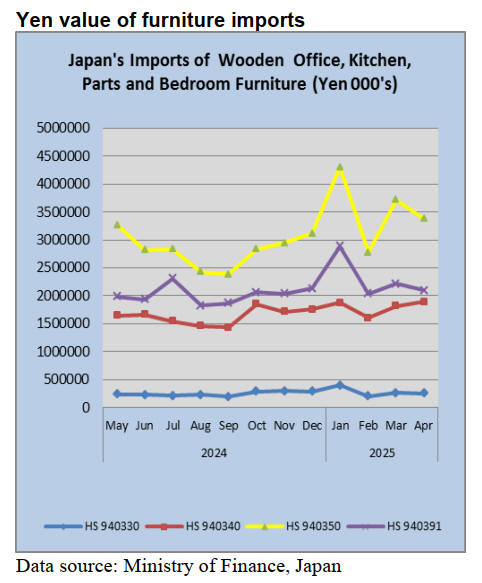 Yen value of furniture imports

Japan's Imports of Wooden Office, Kitchen, Parts and Bedroom Furniture (Yen 000's)

5000000
4500000
4000000
3500000
3000000
2500000
2000000
1500000
1000000
500000
0

May Jun Jul Aug Sep Oct Nov Dec Jan Feb Mar Apr

2024 2025

HS 940330 HS 940340 HS 940350 HS 940391

Data source: Ministry of Finance, Japan